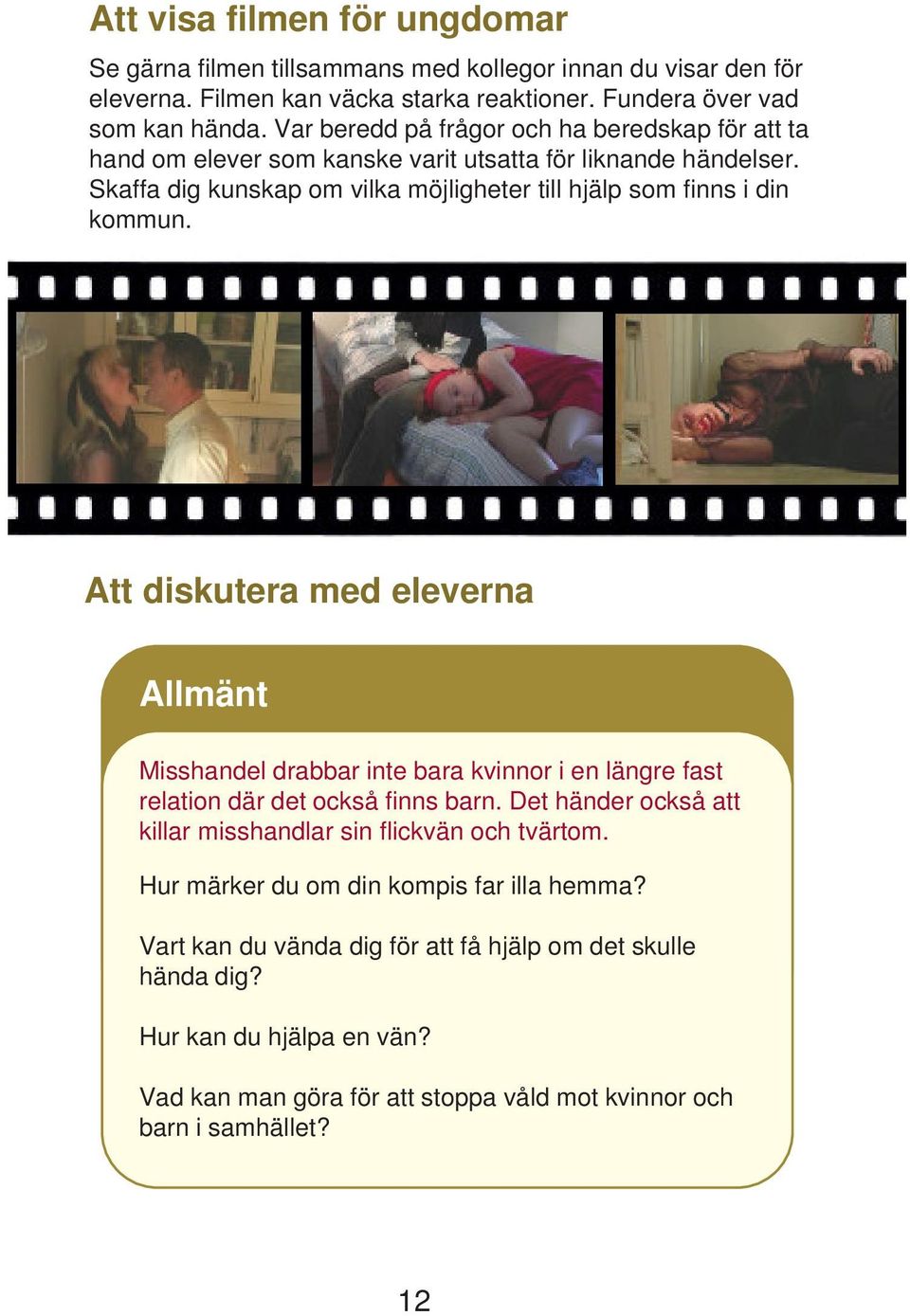 Att visa filmen för ungdomar

Se gärna filmen tillsammans med kollegor innan du visar den för eleverna. Filmen kan väcka starka reaktioner. Fundera över vad som kan hända. Var beredd på frågor och ha beredskap för att ta hand om elever som kanske varit utsatta för liknande händelser. Skaffa dig kunskap om vilka möjligheter till hjälp som finns i din kommun.

Att diskutera med eleverna

Allmänt

Misshandel drabbar inte bara kvinnor i en längre fast relation där det också finns barn. Det händer också att killar misshandlar sin flickvän och tvärtom.

Hur märker du om din kompis far illa hemma?

Vart kan du vända dig för att få hjälp om det skulle hända dig?

Hur kan du hjälpa en vän?

Vad kan man göra för att stoppa våld mot kvinnor och barn i samhället?

12